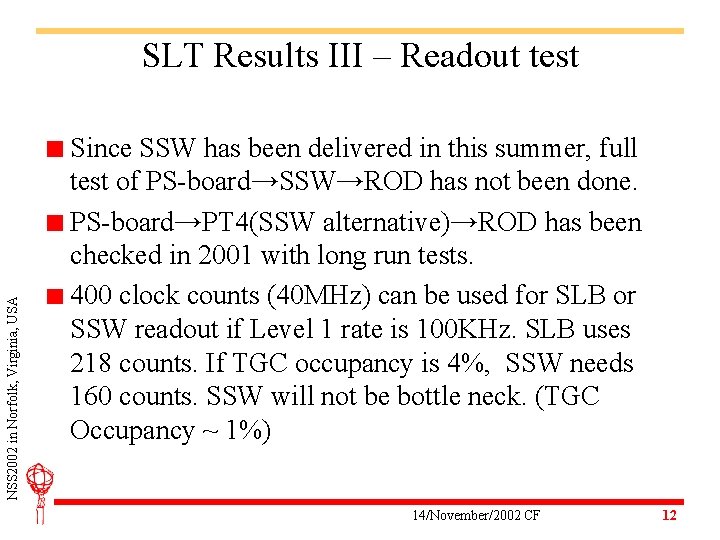 SLT Results III – Readout test

Since SSW has been delivered in this summer, full test of PS-board→SSW→ROD has not been done.

PS-board→PT4(SSW alternative)→ROD has been checked in 2001 with long run tests.

400 clock counts (40MHz) can be used for SLB or SSW readout if Level 1 rate is 100KHz. SLB uses 218 counts. If TGC occupancy is 4%, SSW needs 160 counts. SSW will not be bottle neck. (TGC Occupancy ~ 1%)

NSS2002 in Norfolk, Virginia, USA

14/November/2002 CF

12